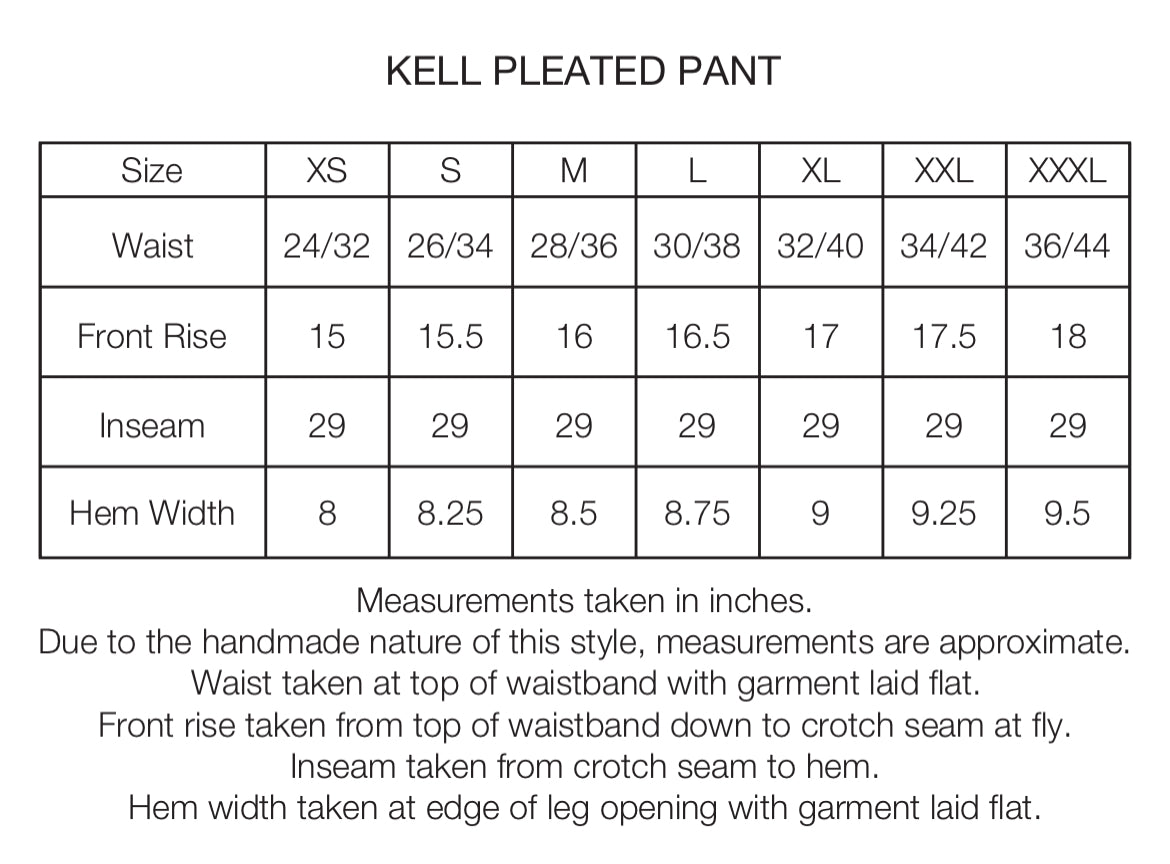 KELL PLEATED PANT

| Size | XS | S | M | L | XL | XXL | XXXL |
|---|---|---|---|---|---|---|---|
| Waist | 24/32 | 26/34 | 28/36 | 30/38 | 32/40 | 34/42 | 36/44 |
| Front Rise | 15 | 15.5 | 16 | 16.5 | 17 | 17.5 | 18 |
| Inseam | 29 | 29 | 29 | 29 | 29 | 29 | 29 |
| Hem Width | 8 | 8.25 | 8.5 | 8.75 | 9 | 9.25 | 9.5 |

Measurements taken in inches.
Due to the handmade nature of this style, measurements are approximate.
Waist taken at top of waistband with garment laid flat.
Front rise taken from top of waistband down to crotch seam at fly.
Inseam taken from crotch seam to hem.
Hem width taken at edge of leg opening with garment laid flat.